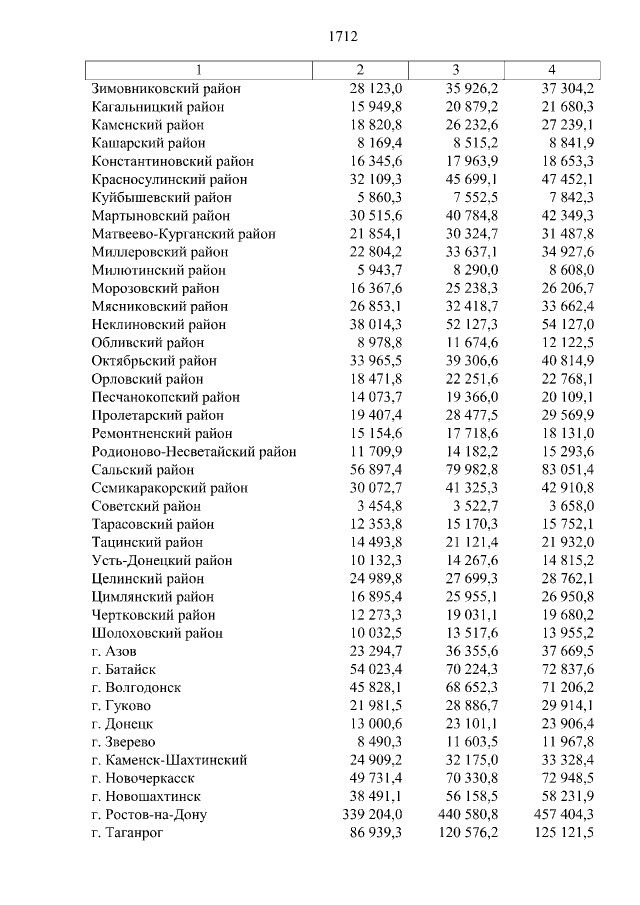 1712

| 1 | 2 | 3 | 4 |
|---|---|---|---|
| Зимовниковский район | 28 123,0 | 35 926,2 | 37 304,2 |
| Кагальницкий район | 15 949,8 | 20 879,2 | 21 680,3 |
| Каменский район | 18 820,8 | 26 232,6 | 27 239,1 |
| Кашарский район | 8 169,4 | 8 515,2 | 8 841,9 |
| Константиновский район | 16 345,6 | 17 963,9 | 18 653,3 |
| Красносулинский район | 32 109,3 | 45 699,1 | 47 452,1 |
| Куйбышевский район | 5 860,3 | 7 552,5 | 7 842,3 |
| Мартыновский район | 30 515,6 | 40 784,8 | 42 349,3 |
| Матвеево-Курганский район | 21 854,1 | 30 324,7 | 31 487,8 |
| Миллеровский район | 22 804,2 | 33 637,1 | 34 927,6 |
| Милютинский район | 5 943,7 | 8 290,0 | 8 608,0 |
| Морозовский район | 16 367,6 | 25 238,3 | 26 206,7 |
| Мясниковский район | 26 853,1 | 32 418,7 | 33 662,4 |
| Неклиновский район | 38 014,3 | 52 127,3 | 54 127,0 |
| Обливский район | 8 978,8 | 11 674,6 | 12 122,5 |
| Октябрьский район | 33 965,5 | 39 306,6 | 40 814,9 |
| Орловский район | 18 471,8 | 22 251,6 | 22 768,1 |
| Песчанокопский район | 14 073,7 | 19 366,0 | 20 109,1 |
| Пролетарский район | 19 407,4 | 28 477,5 | 29 569,9 |
| Ремонтненский район | 15 154,6 | 17 718,6 | 18 131,0 |
| Родионово-Несветайский район | 11 709,9 | 14 182,2 | 15 293,6 |
| Сальский район | 56 897,4 | 79 982,8 | 83 051,4 |
| Семикаракорский район | 30 072,7 | 41 325,3 | 42 910,8 |
| Советский район | 3 454,8 | 3 522,7 | 3 658,0 |
| Тарасовский район | 12 353,8 | 15 170,3 | 15 752,1 |
| Тацинский район | 14 493,8 | 21 121,4 | 21 932,0 |
| Усть-Донецкий район | 10 132,3 | 14 267,6 | 14 815,2 |
| Целинский район | 24 989,8 | 27 699,3 | 28 762,1 |
| Цимлянский район | 16 895,4 | 25 955,1 | 26 950,8 |
| Чертковский район | 12 273,3 | 19 031,1 | 19 680,2 |
| Шолоховский район | 10 032,5 | 13 517,6 | 13 955,2 |
| г. Азов | 23 294,7 | 36 355,6 | 37 669,5 |
| г. Батайск | 54 023,4 | 70 224,3 | 72 837,6 |
| г. Волгодонск | 45 828,1 | 68 652,3 | 71 206,2 |
| г. Гуково | 21 981,5 | 28 886,7 | 29 914,1 |
| г. Донецк | 13 000,6 | 23 101,1 | 23 906,4 |
| г. Зверево | 8 490,3 | 11 603,5 | 11 967,8 |
| г. Каменск-Шахтинский | 24 909,2 | 32 175,0 | 33 328,4 |
| г. Новочеркасск | 49 731,4 | 70 330,8 | 72 948,5 |
| г. Новошахтинск | 38 491,1 | 56 158,5 | 58 231,9 |
| г. Ростов-на-Дону | 339 204,0 | 440 580,8 | 457 404,3 |
| г. Таганрог | 86 939,3 | 120 576,2 | 125 121,5 |